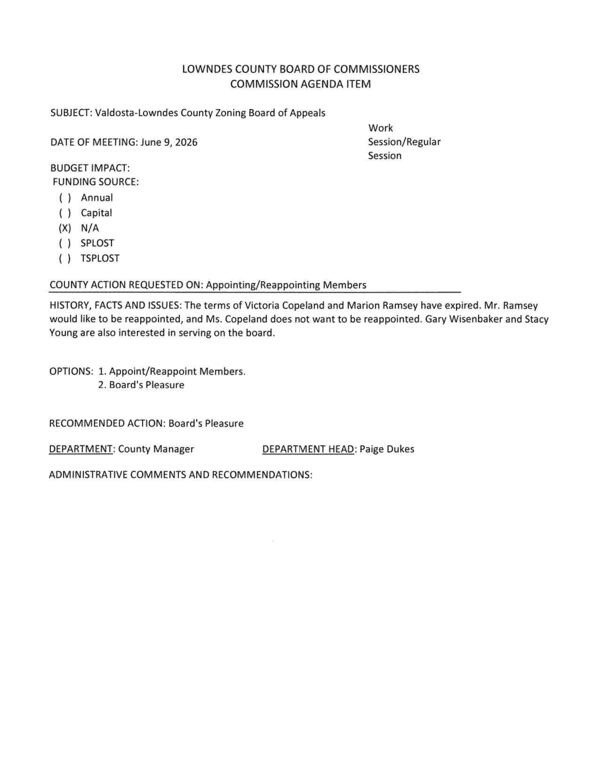 LOWNDES COUNTY BOARD OF COMMISSIONERS
COMMISSION AGENDA ITEM

SUBJECT: Valdosta-Lowndes County Zoning Board of Appeals

DATE OF MEETING: June 9, 2026

Work Session/Regular Session

BUDGET IMPACT:
FUNDING SOURCE:
( ) Annual
( ) Capital
(X) N/A
( ) SPLOST
( ) TSPLOST

COUNTY ACTION REQUESTED ON: Appointing/Reappointing Members

HISTORY, FACTS AND ISSUES: The terms of Victoria Copeland and Marion Ramsey have expired. Mr. Ramsey would like to be reappointed, and Ms. Copeland does not want to be reappointed. Gary Wisenbaker and Stacy Young are also interested in serving on the board.

OPTIONS: 1. Appoint/Reappoint Members.
2. Board's Pleasure

RECOMMENDED ACTION: Board's Pleasure

DEPARTMENT: County Manager

DEPARTMENT HEAD: Paige Dukes

ADMINISTRATIVE COMMENTS AND RECOMMENDATIONS: